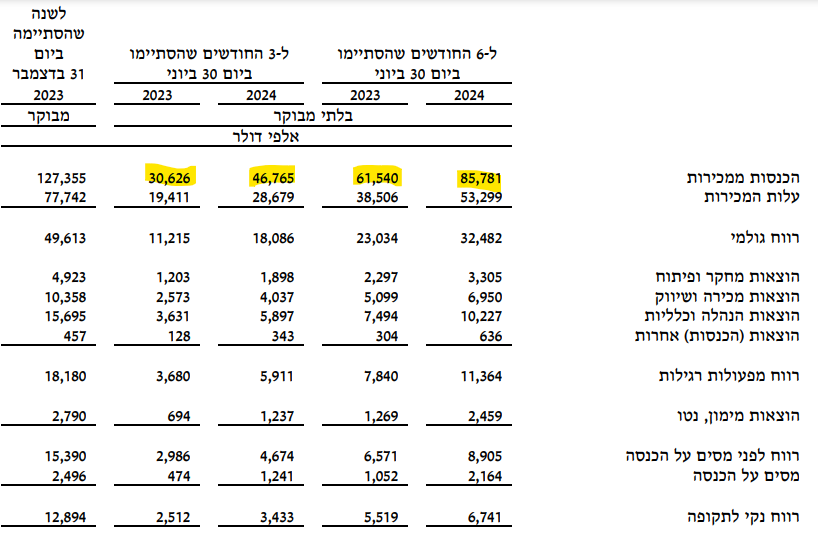 | | ל-6 החודשים שהסתיימו ביום 30 ביוני | | ל-3 החודשים שהסתיימו ביום 30 ביוני | | לשנה שהסתיימה ביום 31 בדצמבר |
|---|---|---|---|---|---|
| | 2024 | 2023 | 2024 | 2023 | 2023 |
| | בלתי מבוקר | | | | מבוקר |
| | אלפי דולר | | | | |
| הכנסות ממכירות | 85,781 | 61,540 | 46,765 | 30,626 | 127,355 |
| עלות המכירות | 53,299 | 38,506 | 28,679 | 19,411 | 77,742 |
| רווח גולמי | 32,482 | 23,034 | 18,086 | 11,215 | 49,613 |
| הוצאות מחקר ופיתוח | 3,305 | 2,297 | 1,898 | 1,203 | 4,923 |
| הוצאות מכירה ושיווק | 6,950 | 5,099 | 4,037 | 2,573 | 10,358 |
| הוצאות הנהלה וכלליות | 10,227 | 7,494 | 5,897 | 3,631 | 15,695 |
| הוצאות (הכנסות) אחרות | 636 | 304 | 343 | 128 | 457 |
| רווח מפעולות רגילות | 11,364 | 7,840 | 5,911 | 3,680 | 18,180 |
| הוצאות מימון, נטו | 2,459 | 1,269 | 1,237 | 694 | 2,790 |
| רווח לפני מסים על הכנסה | 8,905 | 6,571 | 4,674 | 2,986 | 15,390 |
| מסים על הכנסה | 2,164 | 1,052 | 1,241 | 474 | 2,496 |
| רווח נקי לתקופה | 6,741 | 5,519 | 3,433 | 2,512 | 12,894 |